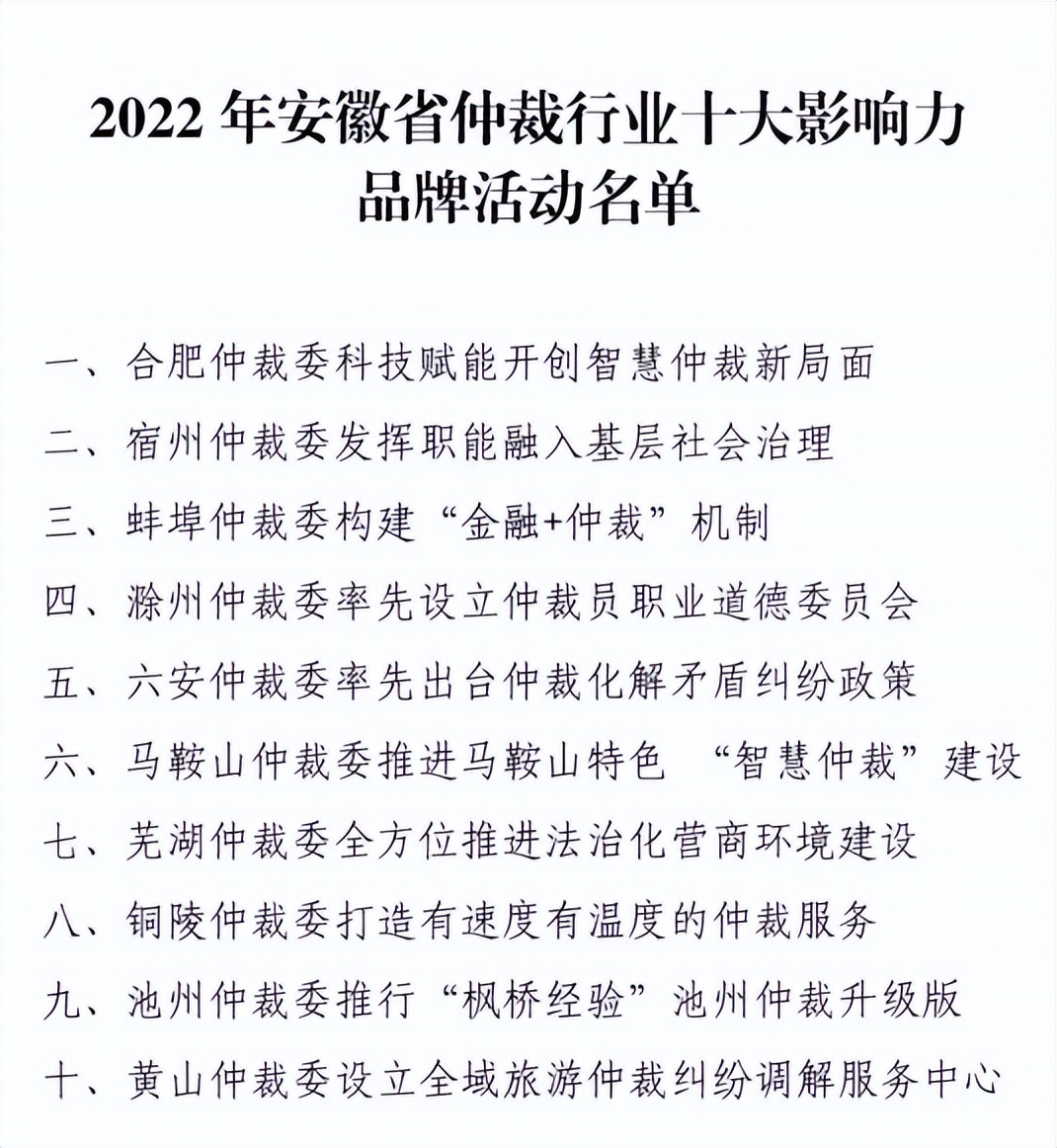 2022 年安徽省仲裁行业十大影响力品牌活动名单

一、合肥仲裁委科技赋能开创智慧仲裁新局面

二、宿州仲裁委发挥职能融入基层社会治理

三、蚌埠仲裁委构建“金融+仲裁”机制

四、滁州仲裁委率先设立仲裁员职业道德委员会

五、六安仲裁委率先出台仲裁化解矛盾纠纷政策

六、马鞍山仲裁委推进马鞍山特色 “智慧仲裁”建设

七、芜湖仲裁委全方位推进法治化营商环境建设

八、铜陵仲裁委打造有速度有温度的仲裁服务

九、池州仲裁委推行“枫桥经验”池州仲裁升级版

十、黄山仲裁委设立全域旅游仲裁纠纷调解服务中心